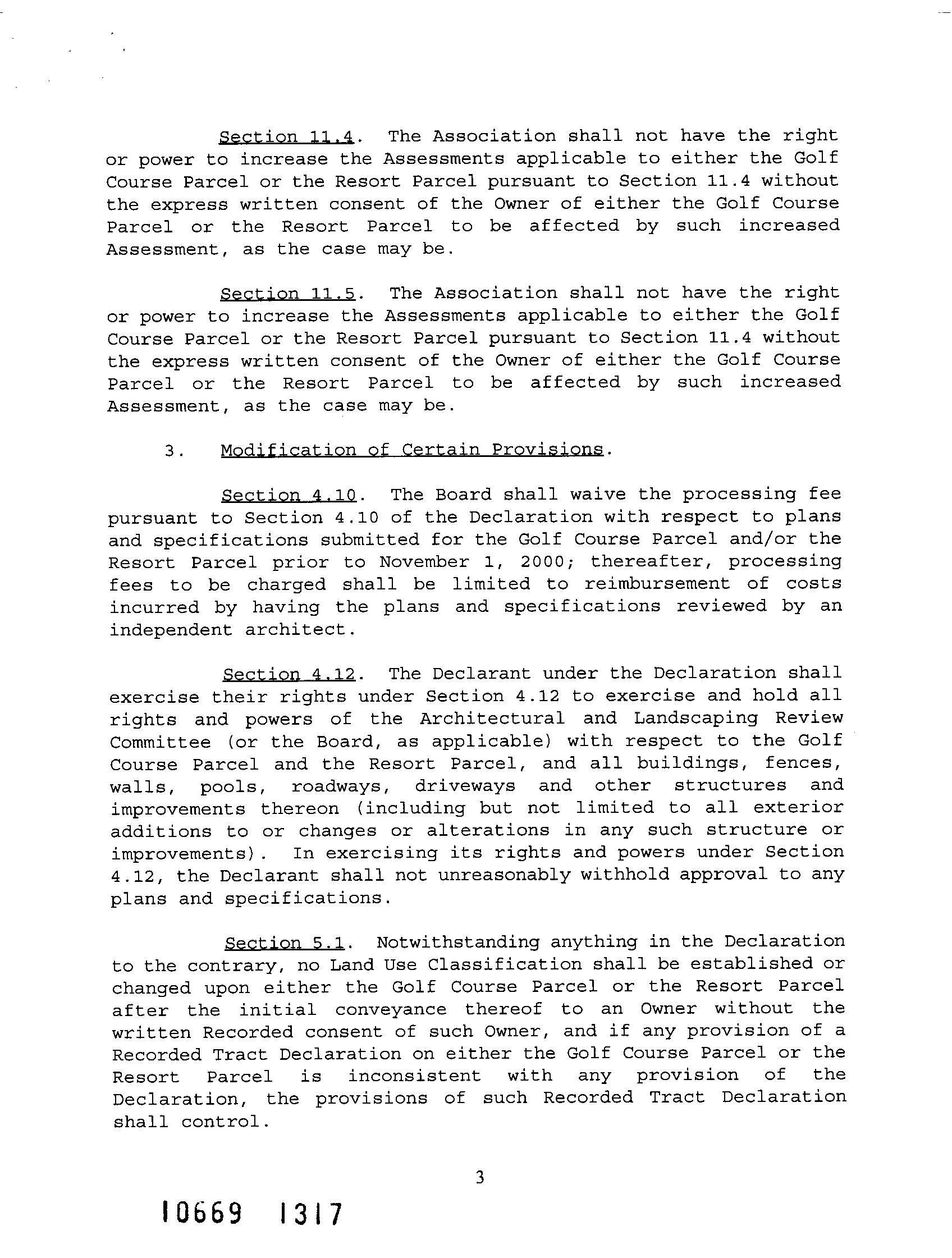 Section 11.4. The Association shall not have the right or power to increase the Assessments applicable to either the Golf Course Parcel or the Resort Parcel pursuant to Section 11.4 without the express written consent of the Owner of either the Golf Course Parcel or the Resort Parcel to be affected by such increased Assessment, as the case may be.

Section 11.5. The Association shall not have the right or power to increase the Assessments applicable to either the Golf Course Parcel or the Resort Parcel pursuant to Section 11.4 without the express written consent of the Owner of either the Golf Course Parcel or the Resort Parcel to be affected by such increased Assessment, as the case may be.

3. Modification of Certain Provisions.

Section 4.10. The Board shall waive the processing fee pursuant to Section 4.10 of the Declaration with respect to plans and specifications submitted for the Golf Course Parcel and/or the Resort Parcel prior to November 1, 2000; thereafter, processing fees to be charged shall be limited to reimbursement of costs incurred by having the plans and specifications reviewed by an independent architect.

Section 4.12. The Declarant under the Declaration shall exercise their rights under Section 4.12 to exercise and hold all rights and powers of the Architectural and Landscaping Review Committee (or the Board, as applicable) with respect to the Golf Course Parcel and the Resort Parcel, and all buildings, fences, walls, pools, roadways, driveways and other structures and improvements thereon (including but not limited to all exterior additions to or changes or alterations in any such structure or improvements). In exercising its rights and powers under Section 4.12, the Declarant shall not unreasonably withhold approval to any plans and specifications.

Section 5.1. Notwithstanding anything in the Declaration to the contrary, no Land Use Classification shall be established or changed upon either the Golf Course Parcel or the Resort Parcel after the initial conveyance thereof to an Owner without the written Recorded consent of such Owner, and if any provision of a Recorded Tract Declaration on either the Golf Course Parcel or the Resort Parcel is inconsistent with any provision of the Declaration, the provisions of such Recorded Tract Declaration shall control.

3

10669 1317